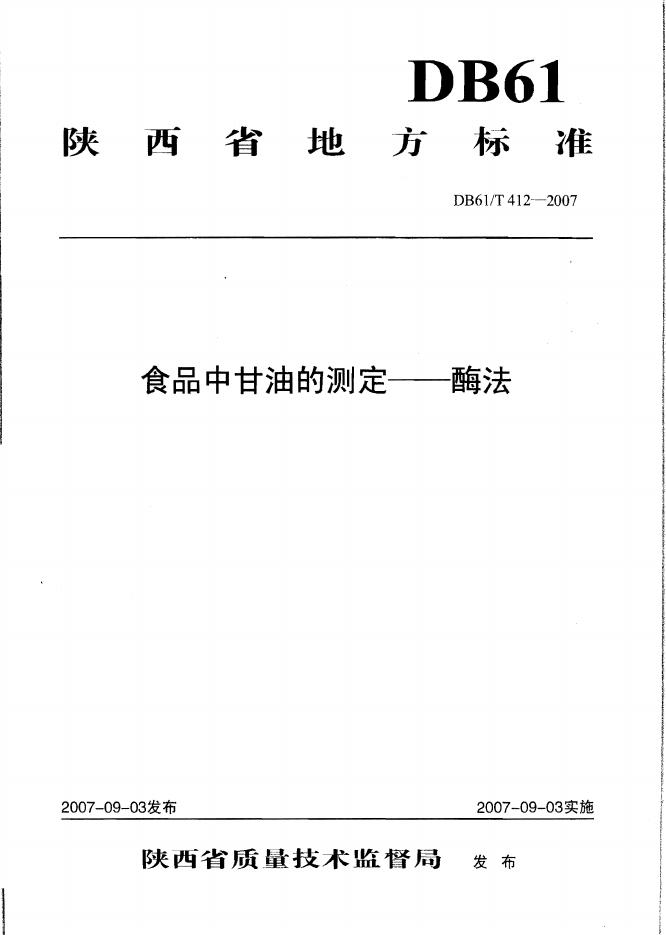 DB61

陕西省地方标准

DB61/T 412—2007

食品中甘油的测定——酶法

2007-09-03发布

2007-09-03实施

陕西省质量技术监督局 发布